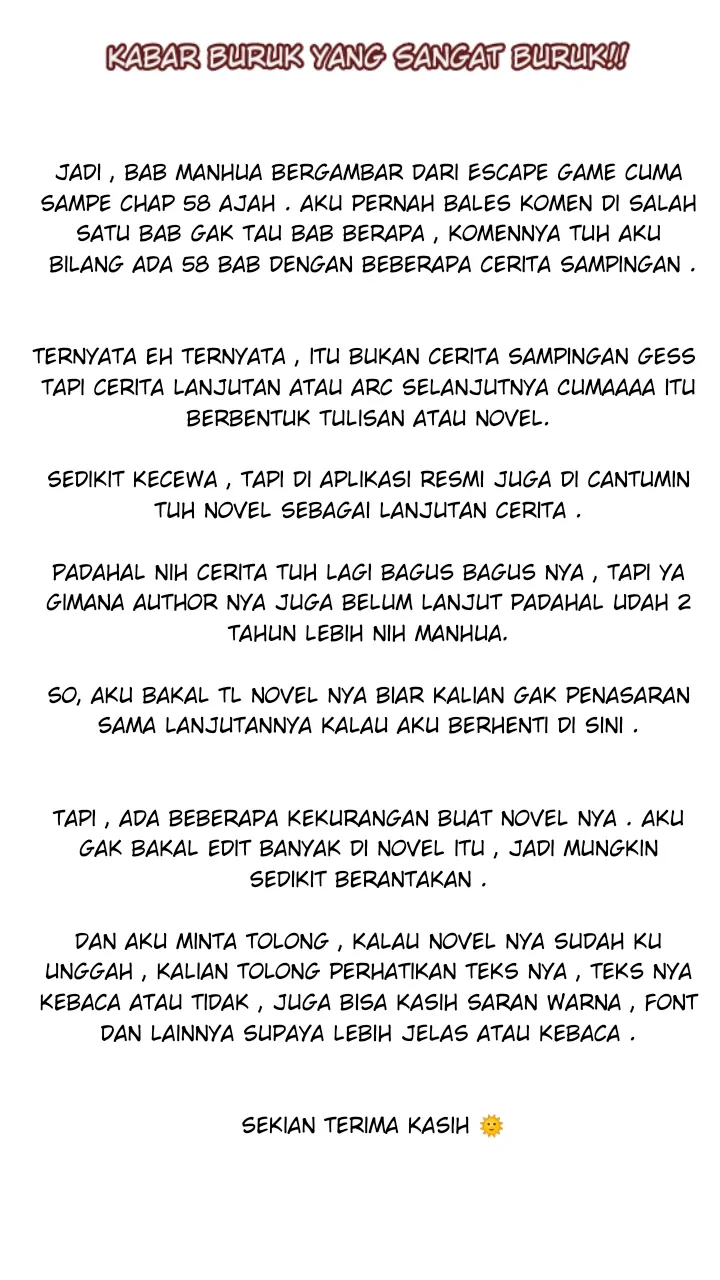 KABAR BURUK YANG SANGAT BURUK!!

JADI , BAB MANHUA BERGAMBAR DARI ESCAPE GAME CUMA SAMPE CHAP 58 AJAH . AKU PERNAH BALES KOMEN DI SALAH SATU BAB GAK TAU BAB BERAPA , KOMENNYA TUH AKU BILANG ADA 58 BAB DENGAN BEBERAPA CERITA SAMPINGAN .

TERNYATA EH TERNYATA , ITU BUKAN CERITA SAMPINGAN GESS TAPI CERITA LANJUTAN ATAU ARC SELANJUTNYA CUMAAAA ITU BERBENTUK TULISAN ATAU NOVEL.

SEDIKIT KECEWA , TAPI DI APLIKASI RESMI JUGA DI CANTUMIN TUH NOVEL SEBAGAI LANJUTAN CERITA .

PADAHAL NIH CERITA TUH LAGI BAGUS BAGUS NYA , TAPI YA GIMANA AUTHOR NYA JUGA BELUM LANJUT PADAHAL UDAH 2 TAHUN LEBIH NIH MANHUA.

SO, AKU BAKAL TL NOVEL NYA BIAR KALIAN GAK PENASARAN SAMA LANJUTANNYA KALAU AKU BERHENTI DI SINI .

TAPI , ADA BEBERAPA KEKURANGAN BUAT NOVEL NYA . AKU GAK BAKAL EDIT BANYAK DI NOVEL ITU , JADI MUNGKIN SEDIKIT BERANTAKAN .

DAN AKU MINTA TOLONG , KALAU NOVEL NYA SUDAH KU UNGGAH , KALIAN TOLONG PERHATIKAN TEKS NYA , TEKS NYA KEBACA ATAU TIDAK , JUGA BISA KASIH SARAN WARNA , FONT DAN LAINNYA SUPAYA LEBIH JELAS ATAU KEBACA .

SEKIAN TERIMA KASIH 🌞